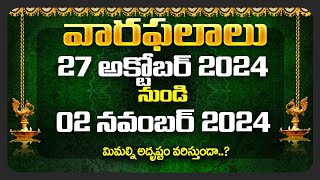 వారఫలాలు
27 అక్టోబర్ 2024
నుండి
02 నవంబర్ 2024
మిమల్ని అదృష్టం వరిస్తుందా..?